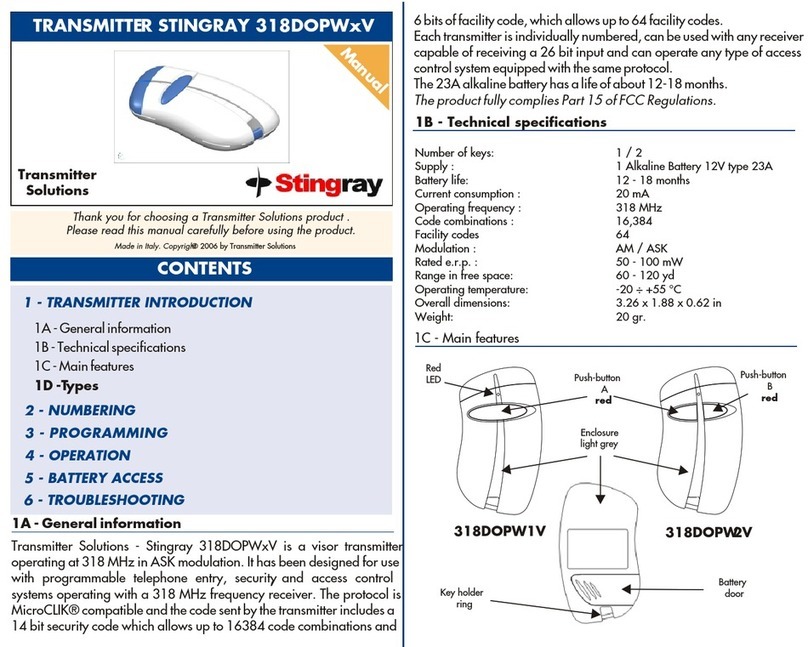 TRANSMITTER STINGRAY 318DOPWxV

Manual

Transmitter Solutions

Stingray

Thank you for choosing a Transmitter Solutions product . Please read this manual carefully before using the product.

Made in Italy. Copyright© 2006 by Transmitter Solutions

CONTENTS

1 - TRANSMITTER INTRODUCTION

1A - General information
1B - Technical specifications
1C - Main features
1D -Types

2 - NUMBERING
3 - PROGRAMMING
4 - OPERATION
5 - BATTERY ACCESS
6 - TROUBLESHOOTING

1A - General information

Transmitter Solutions - Stingray 318DOPWxV is a visor transmitter operating at 318 MHz in ASK modulation. It has been designed for use with programmable telephone entry, security and access control systems operating with a 318 MHz frequency receiver. The protocol is MicroCLIK® compatible and the code sent by the transmitter includes a 14 bit security code which allows up to 16384 code combinations and 6 bits of facility code, which allows up to 64 facility codes.
Each transmitter is individually numbered, can be used with any receiver capable of receiving a 26 bit input and can operate any type of access control system equipped with the same protocol.
The 23A alkaline battery has a life of about 12-18 months.
The product fully complies Part 15 of FCC Regulations.

1B - Technical specifications

| | |
|---|---|
| Number of keys: | 1 / 2 |
| Supply : | 1 Alkaline Battery 12V type 23A |
| Battery life: | 12 - 18 months |
| Current consumption : | 20 mA |
| Operating frequency : | 318 MHz |
| Code combinations : | 16,384 |
| Facility codes | 64 |
| Modulation : | AM / ASK |
| Rated e.r.p. : | 50 - 100 mW |
| Range in free space: | 60 - 120 yd |
| Operating temperature: | -20 ÷ +55 °C |
| Overall dimensions: | 3.26 x 1.88 x 0.62 in |
| Weight: | 20 gr. |

1C - Main features

Red LED
Push-button A red
Push-button B red
Enclosure light grey
318DOPW1V
318DOPW2V
Key holder ring
Battery door